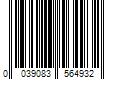 0 039083 564932